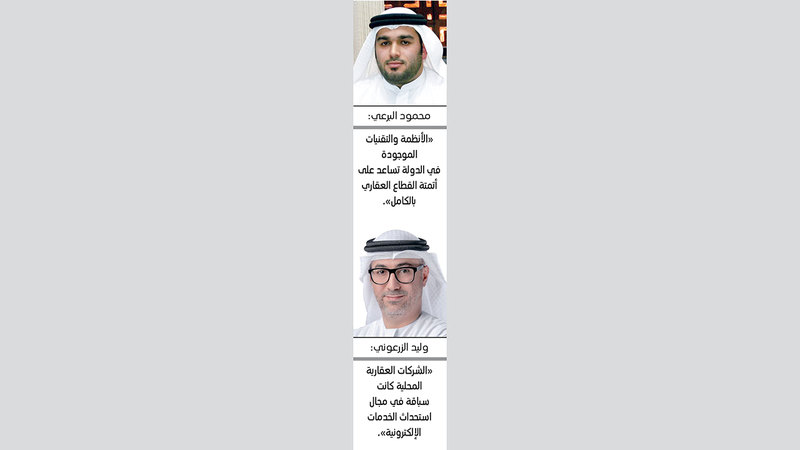 محمود البرعي:

«الأنظمة والتقنيات الموجودة في الدولة تساعد على أتمتة القطاع العقاري بالكامل».

وليد الزرعوني:

«الشركات العقارية المحلية كانت سباقة في مجال استحداث الخدمات الإلكترونية».